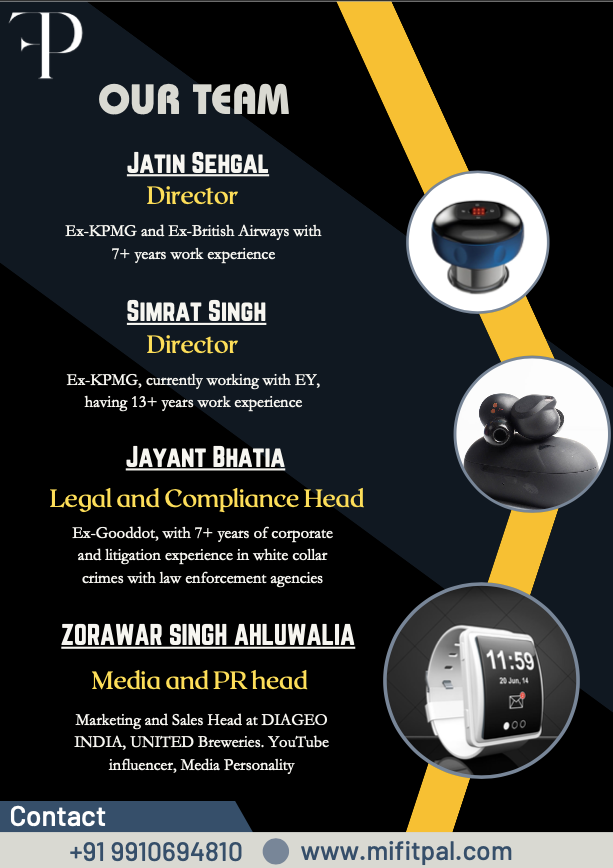 FP

OUR TEAM

JATIN SEHGAL
Director

Ex-KPMG and Ex-British Airways with 7+ years work experience

SIMRAT SINGH
Director

Ex-KPMG, currently working with EY, having 13+ years work experience

JAYANT BHATIA
Legal and Compliance Head

Ex-Gooddot, with 7+ years of corporate and litigation experience in white collar crimes with law enforcement agencies

ZORAWAR SINGH AHLUWALIA
Media and PR head

Marketing and Sales Head at DIAGEO INDIA, UNITED Breweries. YouTube influencer, Media Personality

11:59
20 Jun, 14

Contact
+91 9910694810 www.mifitpal.com